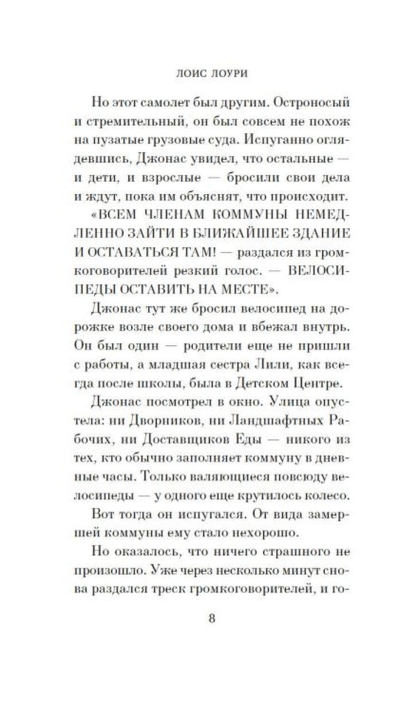 ЛОИС ЛОУРИ

Но этот самолет был другим. Остроносый и стремительный, он был совсем не похож на пузатые грузовые суда. Испуганно оглядевшись, Джонас увидел, что остальные — и дети, и взрослые — бросили свои дела и ждут, пока им объяснят, что происходит.

«ВСЕМ ЧЛЕНАМ КОММУНЫ НЕМЕДЛЕННО ЗАЙТИ В БЛИЖАЙШЕЕ ЗДАНИЕ И ОСТАВАТЬСЯ ТАМ! — раздался из громкоговорителей резкий голос. — ВЕЛОСИПЕДЫ ОСТАВИТЬ НА МЕСТЕ».

Джонас тут же бросил велосипед на дорожке возле своего дома и вбежал внутрь. Он был один — родители еще не пришли с работы, а младшая сестра Лили, как всегда после школы, была в Детском Центре.

Джонас посмотрел в окно. Улица опустела: ни Дворников, ни Ландшафтных Рабочих, ни Доставщиков Еды — никого из тех, кто обычно заполняет коммуну в дневные часы. Только валяющиеся повсюду велосипеды — у одного еще крутилось колесо.

Вот тогда он испугался. От вида замершей коммуны ему стало нехорошо.

Но оказалось, что ничего страшного не произошло. Уже через несколько минут снова раздался треск громкоговорителей, и го-

8